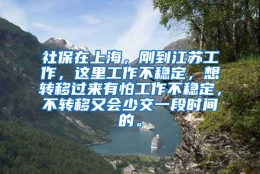 社保在上海，刚到江苏工作，这里工作不稳定，想转移过来有怕工作不稳定，不转移又会少交一段时间的。